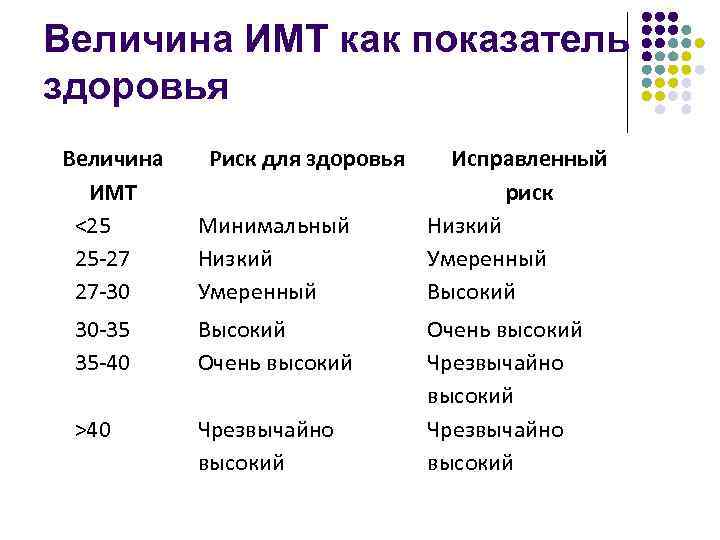 Величина ИМТ как показатель здоровья

| Величина ИМТ | Риск для здоровья | Исправленный риск |
|---|---|---|
| <25 | Минимальный | Низкий |
| 25-27 | Низкий | Умеренный |
| 27-30 | Умеренный | Высокий |
| 30-35 | Высокий | Очень высокий |
| 35-40 | Очень высокий | Чрезвычайно высокий |
| >40 | Чрезвычайно высокий | Чрезвычайно высокий |